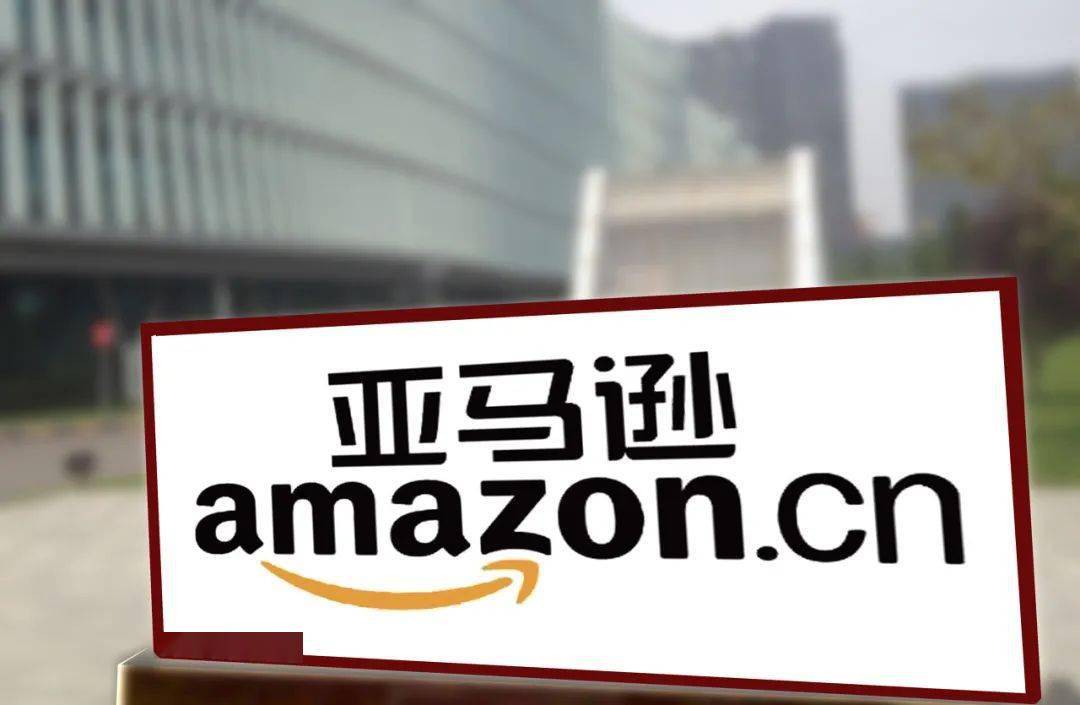 亚马逊
amazon.cn